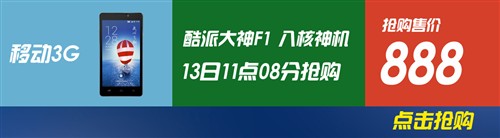 移动3G

12
28

酷派大神F1 八核神机
13日11点08分抢购

抢购售价
888

点击抢购